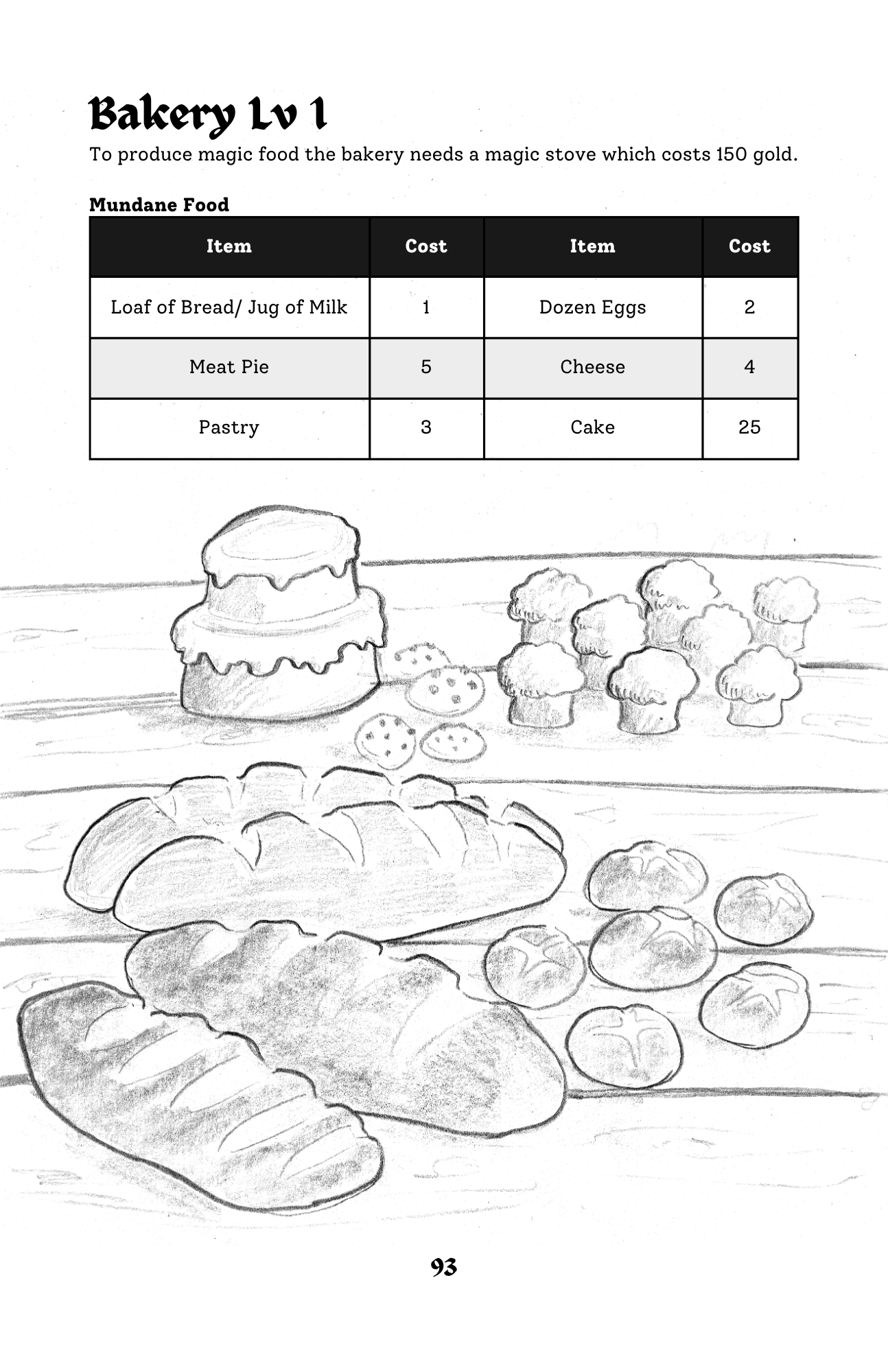 Bakery Lv 1

To produce magic food the bakery needs a magic stove which costs 150 gold.

Mundane Food

| Item | Cost | Item | Cost |
|---|---|---|---|
| Loaf of Bread/ Jug of Milk | 1 | Dozen Eggs | 2 |
| Meat Pie | 5 | Cheese | 4 |
| Pastry | 3 | Cake | 25 |

93